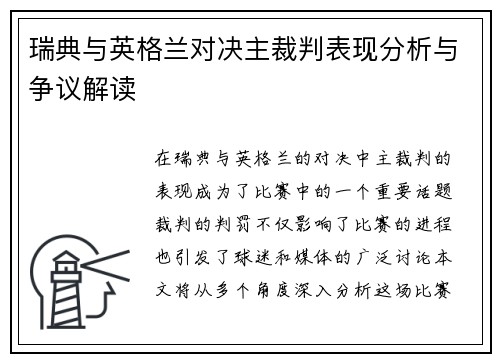 瑞典与英格兰对决主裁判表现分析与争议解读

在瑞典与英格兰的对决中主裁判的表现成为了比赛中的一个重要话题裁判的判罚不仅影响了比赛的进程也引发了球迷和媒体的广泛讨论本文将从多个角度深入分析这场比赛